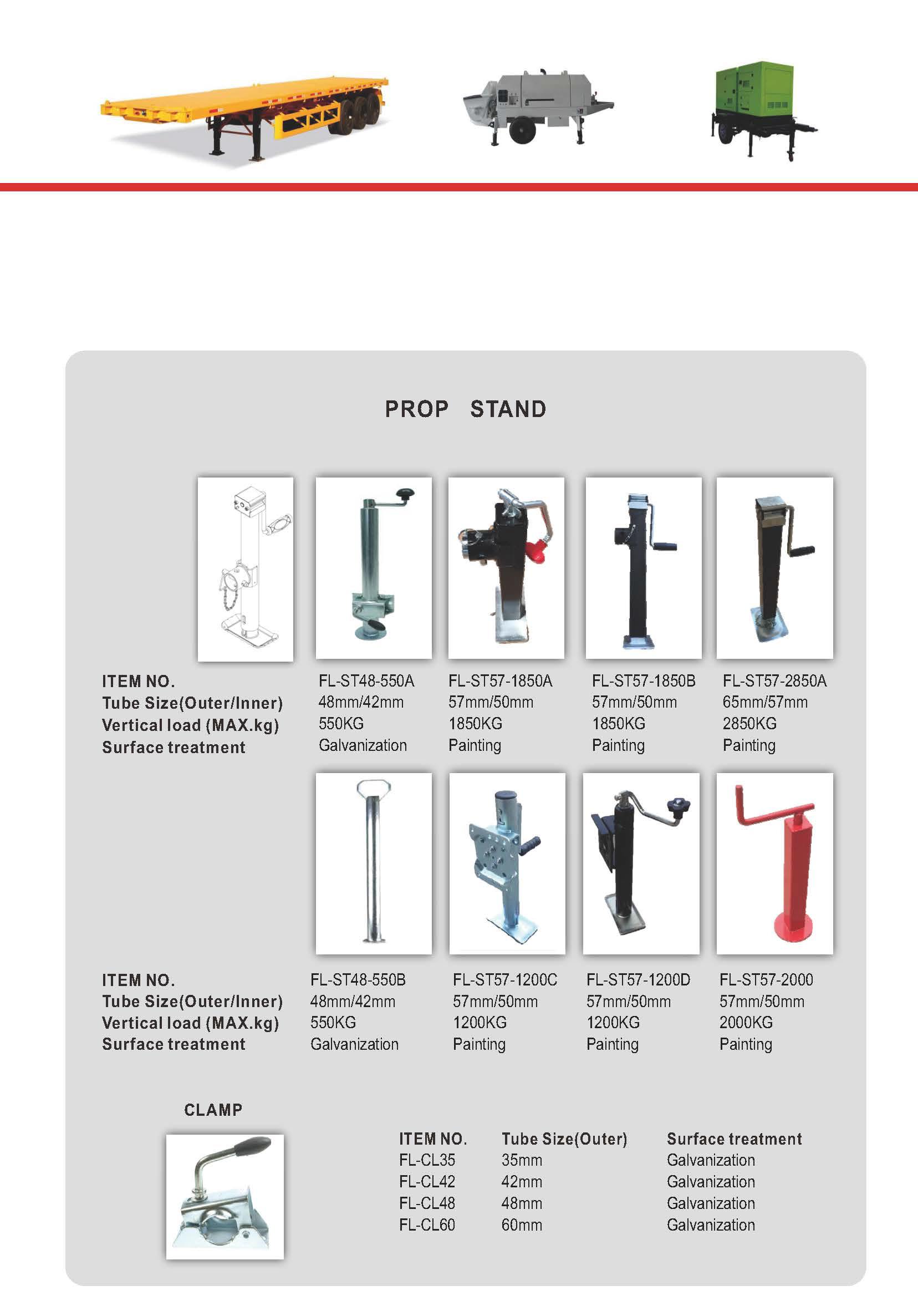 PROP STAND

| ITEM NO. | FL-ST48-550A | FL-ST57-1850A | FL-ST57-1850B | FL-ST57-2850A |
|---|---|---|---|---|
| Tube Size(Outer/Inner) | 48mm/42mm | 57mm/50mm | 57mm/50mm | 65mm/57mm |
| Vertical load (MAX.kg) | 550KG | 1850KG | 1850KG | 2850KG |
| Surface treatment | Galvanization | Painting | Painting | Painting |

| ITEM NO. | FL-ST48-550B | FL-ST57-1200C | FL-ST57-1200D | FL-ST57-2000 |
|---|---|---|---|---|
| Tube Size(Outer/Inner) | 48mm/42mm | 57mm/50mm | 57mm/50mm | 57mm/50mm |
| Vertical load (MAX.kg) | 550KG | 1200KG | 1200KG | 2000KG |
| Surface treatment | Galvanization | Painting | Painting | Painting |

CLAMP

| ITEM NO. | Tube Size(Outer) | Surface treatment |
|---|---|---|
| FL-CL35 | 35mm | Galvanization |
| FL-CL42 | 42mm | Galvanization |
| FL-CL48 | 48mm | Galvanization |
| FL-CL60 | 60mm | Galvanization |